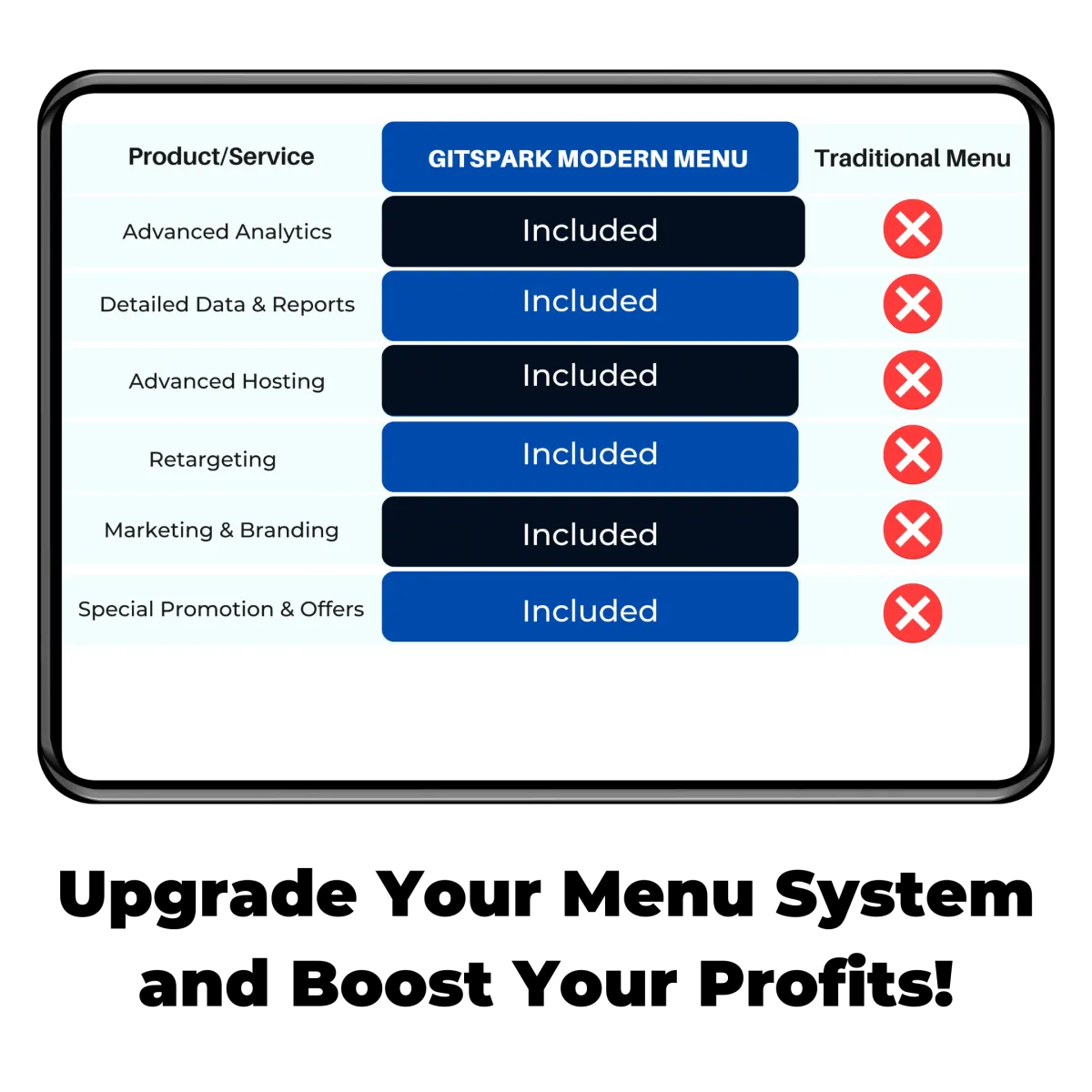 | Product/Service | GITSPARK MODERN MENU | Traditional Menu |
|---|---|---|
| Advanced Analytics | Included | |
| Detailed Data & Reports | Included | |
| Advanced Hosting | Included | |
| Retargeting | Included | |
| Marketing & Branding | Included | |
| Special Promotion & Offers | Included | |

Upgrade Your Menu System and Boost Your Profits!